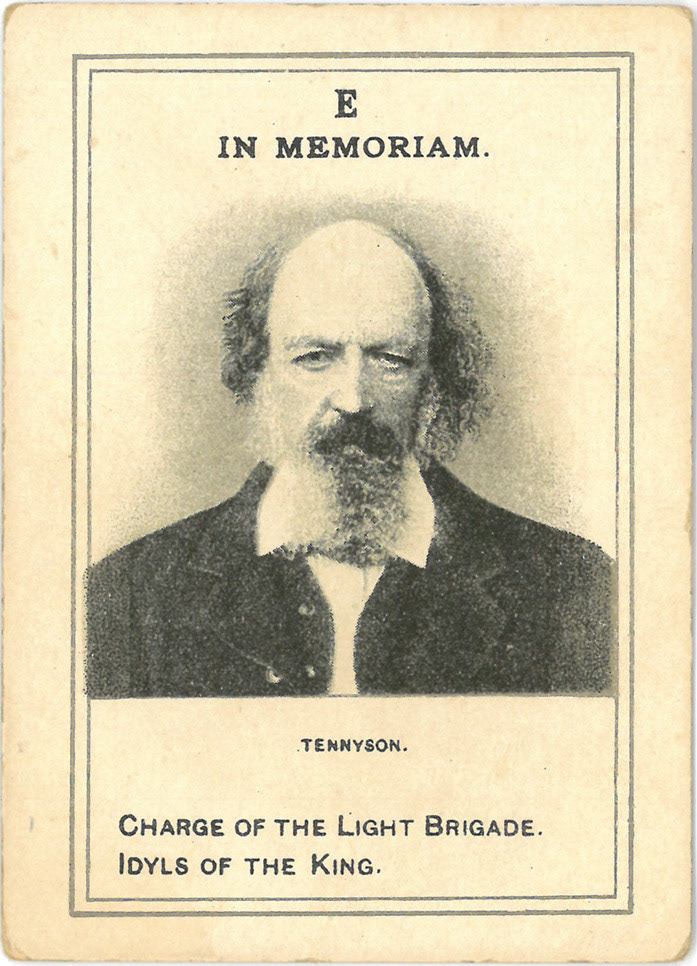 E
IN MEMORIAM.

TENNYSON.

CHARGE OF THE LIGHT BRIGADE.
IDYLS OF THE KING.